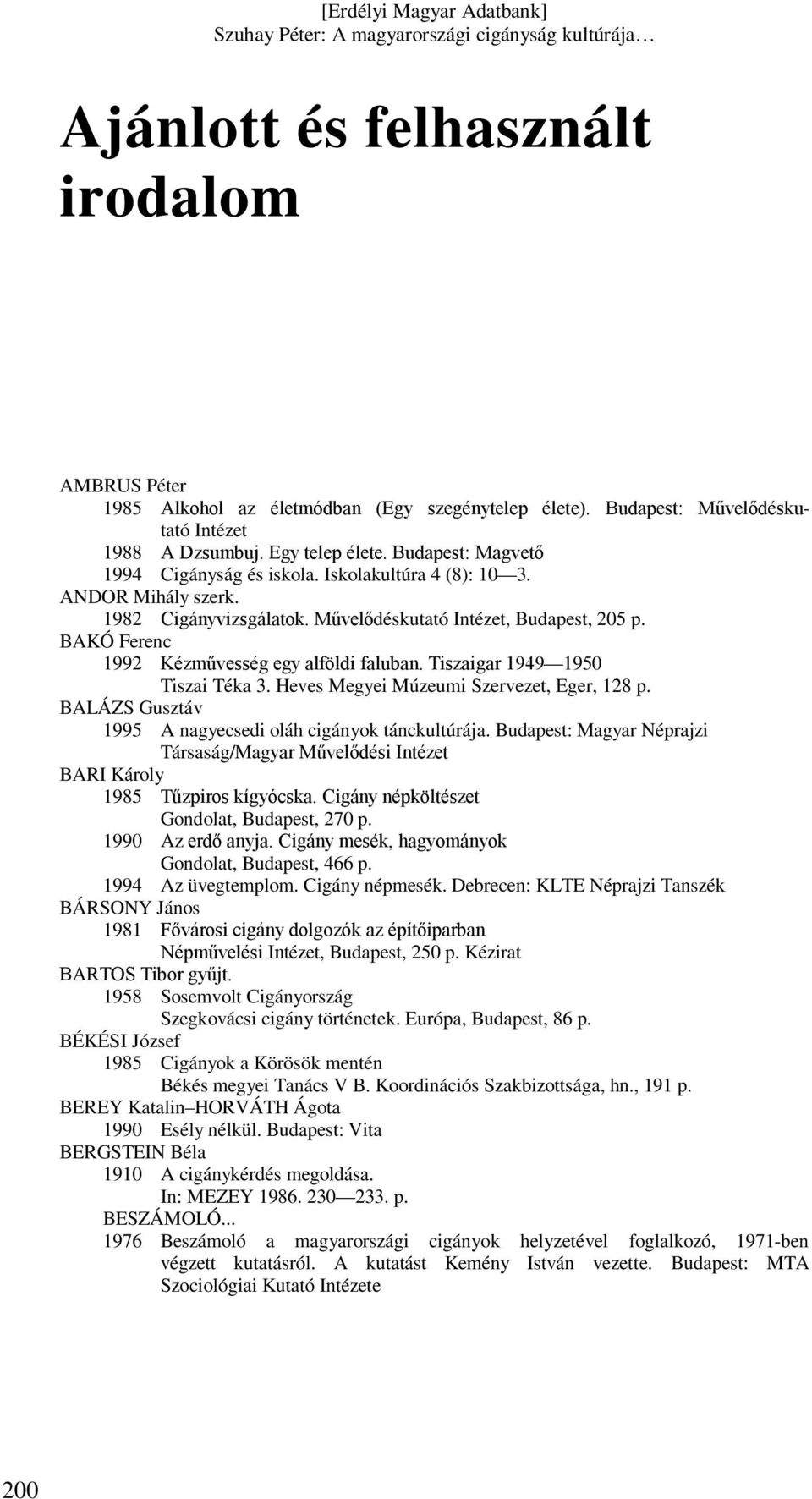 [Erdélyi Magyar Adatbank]
Szuhay Péter: A magyarországi cigányság kultúrája…

Ajánlott és felhasznált irodalom

AMBRUS Péter
1985 Alkohol az életmódban (Egy szegénytelep élete). Budapest: Művelődéskutató Intézet
1988 A Dzsumbuj. Egy telep élete. Budapest: Magvető
1994 Cigányság és iskola. Iskolakultúra 4 (8): 10—3.
ANDOR Mihály szerk.
1982 Cigányvizsgálatok. Művelődéskutató Intézet, Budapest, 205 p.
BAKÓ Ferenc
1992 Kézművesség egy alföldi faluban. Tiszaigar 1949—1950 Tiszai Téka 3. Heves Megyei Múzeumi Szervezet, Eger, 128 p.
BALÁZS Gusztáv
1995 A nagyecsedi oláh cigányok tánckultúrája. Budapest: Magyar Néprajzi Társaság/Magyar Művelődési Intézet
BARI Károly
1985 Tűzpiros kígyócska. Cigány népköltészet Gondolat, Budapest, 270 p.
1990 Az erdő anyja. Cigány mesék, hagyományok Gondolat, Budapest, 466 p.
1994 Az üvegtemplom. Cigány népmesék. Debrecen: KLTE Néprajzi Tanszék
BÁRSONY János
1981 Fővárosi cigány dolgozók az építőiparban Népművelési Intézet, Budapest, 250 p. Kézirat
BARTOS Tibor gyűjt.
1958 Sosemvolt Cigányország Szegkovácsi cigány történetek. Európa, Budapest, 86 p.
BÉKÉSI József
1985 Cigányok a Körösök mentén Békés megyei Tanács V B. Koordinációs Szakbizottsága, hn., 191 p.
BEREY Katalin–HORVÁTH Ágota
1990 Esély nélkül. Budapest: Vita
BERGSTEIN Béla
1910 A cigánykérdés megoldása. In: MEZEY 1986. 230—233. p.
BESZÁMOLÓ...
1976 Beszámoló a magyarországi cigányok helyzetével foglalkozó, 1971-ben végzett kutatásról. A kutatást Kemény István vezette. Budapest: MTA Szociológiai Kutató Intézete

200